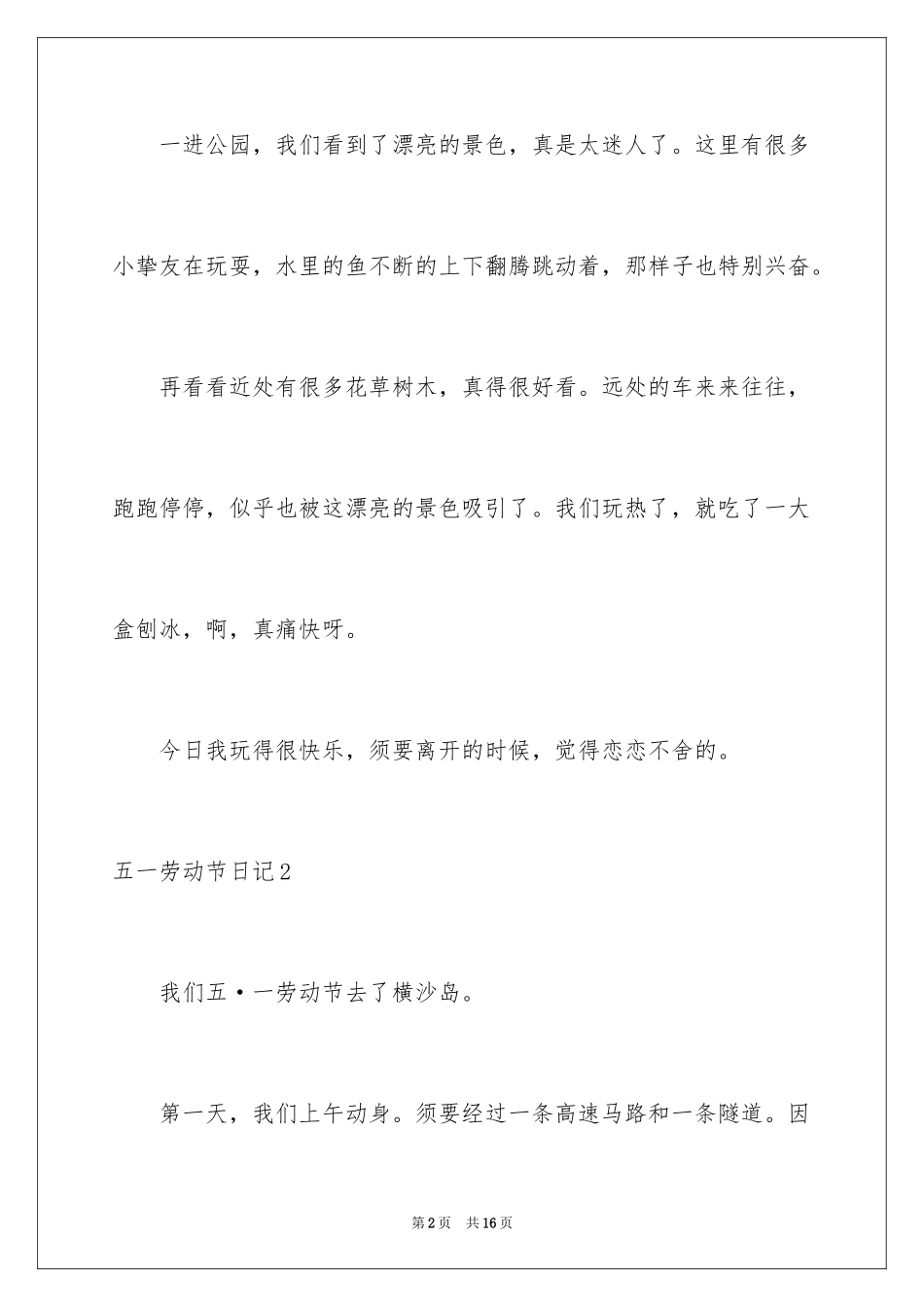 一进公园，我们看到了漂亮的景色，真是太迷人了。这里有很多小挚友在玩耍，水里的鱼不断的上下翻腾跳动着，那样子也特别兴奋。

再看看近处有很多花草树木，真得很好看。远处的车来来往往，跑跑停停，似乎也被这漂亮的景色吸引了。我们玩热了，就吃了一大盒刨冰，啊，真痛快呀。

今日我玩得很快乐，须要离开的时候，觉得恋恋不舍的。

五一劳动节日记2

我们五·一劳动节去了横沙岛。

第一天，我们上午动身。须要经过一条高速马路和一条隧道。因

第2页 共16页